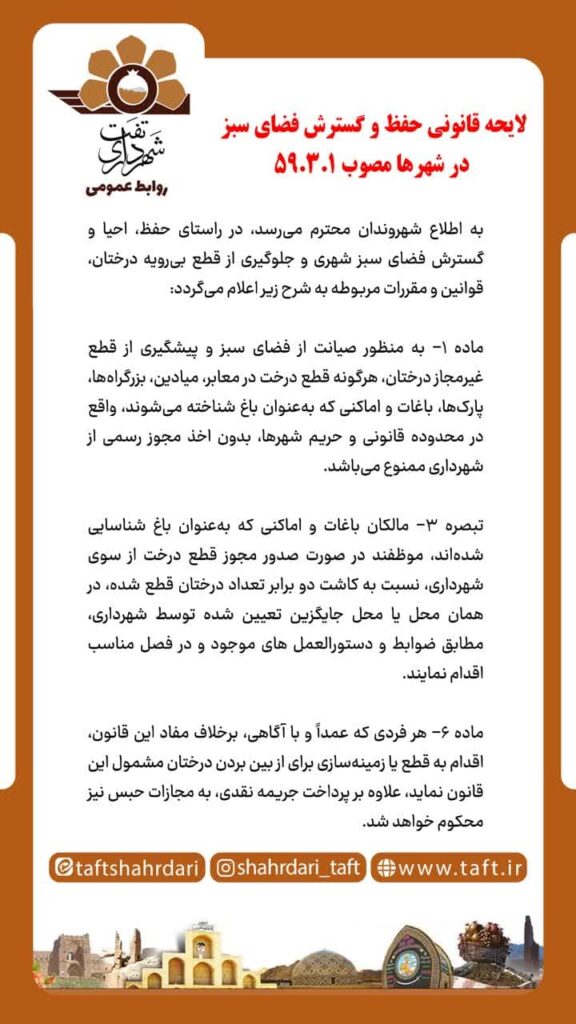 شهرداری تفت
روابط عمومی

لایحه قانونی حفظ و گسترش فضای سبز در شهرها مصوب ۵۹.۳.۱

به اطلاع شهروندان محترم می‌رسد، در راستای حفظ، احیا و گسترش فضای سبز شهری و جلوگیری از قطع بی‌رویه درختان، قوانین و مقررات مربوطه به شرح زیر اعلام می‌گردد:

ماده ۱- به منظور صیانت از فضای سبز و پیشگیری از قطع غیرمجاز درختان، هرگونه قطع درخت در معابر، میادین، بزرگراه‌ها، پارک‌ها، باغات و اماکنی که به‌عنوان باغ شناخته می‌شوند، واقع در محدوده قانونی و حریم شهرها، بدون اخذ مجوز رسمی از شهرداری ممنوع می‌باشد.

تبصره ۳- مالکان باغات و اماکنی که به‌عنوان باغ شناسایی شده‌اند، موظفند در صورت صدور مجوز قطع درخت از سوی شهرداری، نسبت به کاشت دو برابر تعداد درختان قطع شده، در همان محل یا محل جایگزین تعیین شده توسط شهرداری، مطابق ضوابط و دستورالعمل های موجود و در فصل مناسب اقدام نمایند.

ماده ۶- هر فردی که عمداً و با آگاهی، برخلاف مفاد این قانون، اقدام به قطع یا زمینه‌سازی برای از بین بردن درختان مشمول این قانون نماید، علاوه بر پرداخت جریمه نقدی، به مجازات حبس نیز محکوم خواهد شد.

taftshahrdari
shahrdari_taft
www.taft.ir